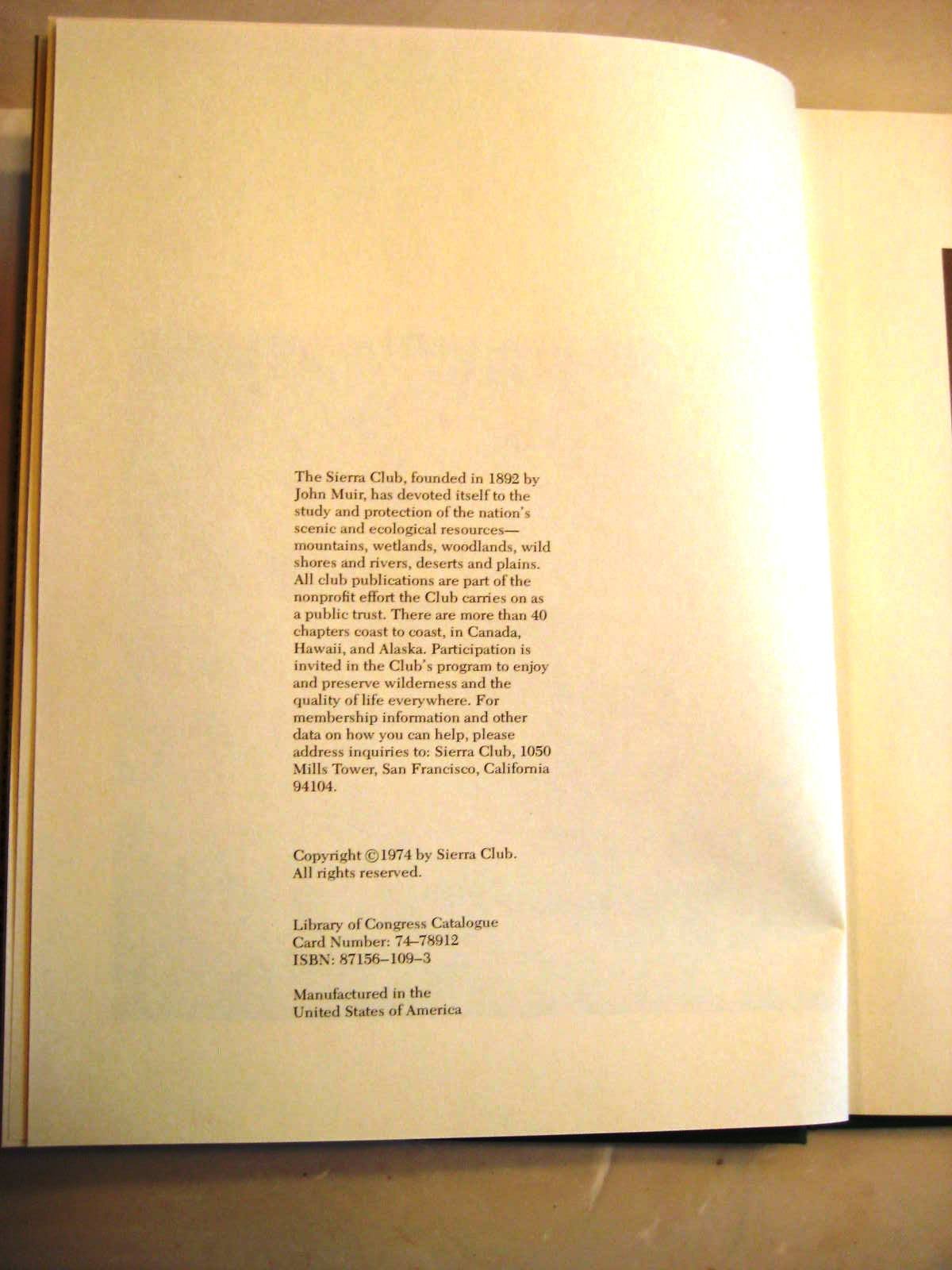 The Sierra Club, founded in 1892 by John Muir, has devoted itself to the study and protection of the nation's scenic and ecological resources—mountains, wetlands, woodlands, wild shores and rivers, deserts and plains. All club publications are part of the nonprofit effort the Club carries on as a public trust. There are more than 40 chapters coast to coast, in Canada, Hawaii, and Alaska. Participation is invited in the Club's program to enjoy and preserve wilderness and the quality of life everywhere. For membership information and other data on how you can help, please address inquiries to: Sierra Club, 1050 Mills Tower, San Francisco, California 94104.

Copyright © 1974 by Sierra Club.
All rights reserved.

Library of Congress Catalogue
Card Number: 74–78912
ISBN: 87156–109–3

Manufactured in the
United States of America